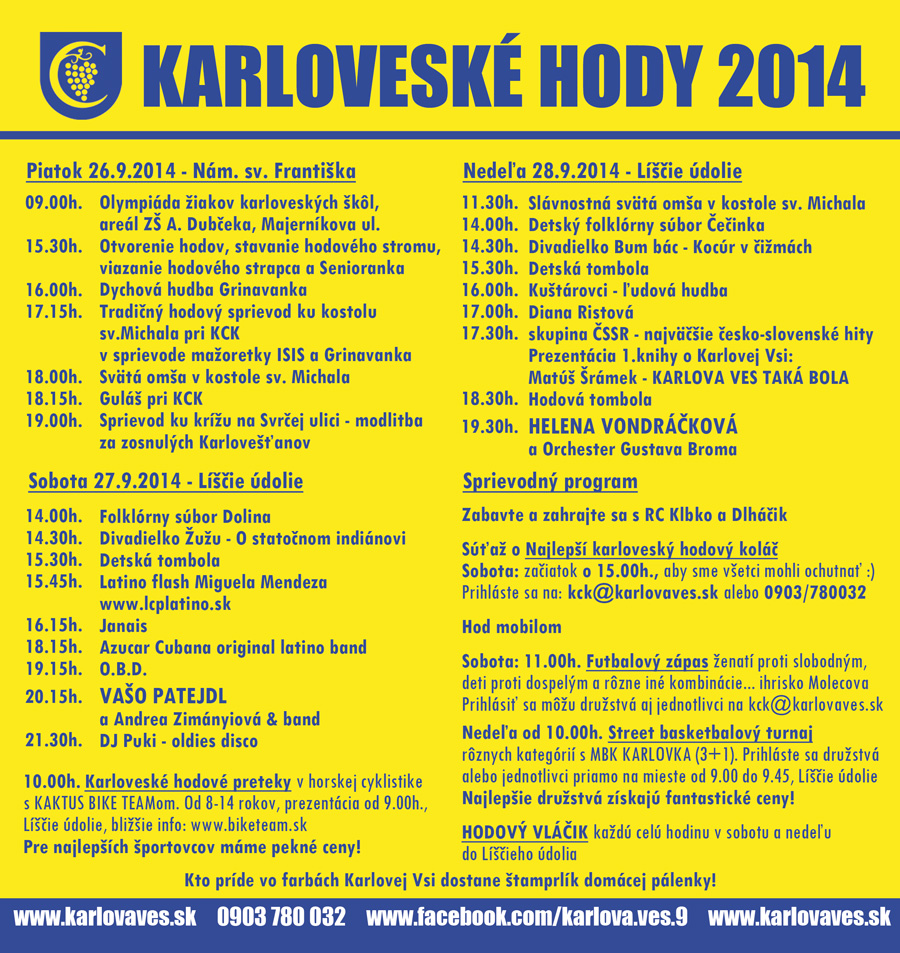 KARLOVESKÉ HODY 2014

Piatok 26.9.2014 - Nám. sv. Františka

09.00h. Olympiáda žiakov karloveských škôl, areál ZŠ A. Dubčeka, Majerníkova ul.
15.30h. Otvorenie hodov, stavanie hodového stromu, viazanie hodového strapca a Senioranka
16.00h. Dychová hudba Grinavanka
17.15h. Tradičný hodový sprievod ku kostolu sv.Michala pri KCK v sprievode mažoretky ISIS a Grinavanka
18.00h. Svätá omša v kostole sv. Michala
18.15h. Guláš pri KCK
19.00h. Sprievod ku krížu na Svrčej ulici - modlitba za zosnulých Karlovešťanov

Sobota 27.9.2014 - Líščie údolie

14.00h. Folklórny súbor Dolina
14.30h. Divadielko Žužu - O statočnom indiánovi
15.30h. Detská tombola
15.45h. Latino flash Miguela Mendeza www.lcplatino.sk
16.15h. Janais
18.15h. Azucar Cubana original latino band
19.15h. O.B.D.
20.15h. VAŠO PATEJDL a Andrea Zimányiová & band
21.30h. DJ Puki - oldies disco

10.00h. Karloveské hodové preteky v horskej cyklistike s KAKTUS BIKE TEAMom. Od 8-14 rokov, prezentácia od 9.00h., Líščie údolie, bližšie info: www.biketeam.sk
Pre najlepších športovcov máme pekné ceny!

Nedeľa 28.9.2014 - Líščie údolie

11.30h. Slávnostná svätá omša v kostole sv. Michala
14.00h. Detský folklórny súbor Čečinka
14.30h. Divadielko Bum bác - Kocúr v čižmách
15.30h. Detská tombola
16.00h. Kuštárovci - ľudová hudba
17.00h. Diana Ristová
17.30h. skupina ČSSR - najväčšie česko-slovenské hity Prezentácia 1.knihy o Karlovej Vsi: Matúš Šrámek - KARLOVA VES TAKÁ BOLA
18.30h. Hodová tombola
19.30h. HELENA VONDRÁČKOVÁ a Orchester Gustava Broma

Sprievodný program

Zabavte a zahrajte sa s RC Klbko a Dlháčik

Súťaž o Najlepší karloveský hodový koláč
Sobota: začiatok o 15.00h., aby sme všetci mohli ochutnať :)
Prihláste sa na: kck@karlovaves.sk alebo 0903/780032

Hod mobilom

Sobota: 11.00h. Futbalový zápas ženatí proti slobodným, deti proti dospelým a rôzne iné kombinácie... ihrisko Molecova
Prihlásiť sa môžu družstvá aj jednotlivci na kck@karlovaves.sk

Nedeľa od 10.00h. Street basketbalový turnaj rôznych kategórií s MBK KARLOVKA (3+1). Prihláste sa družstvá alebo jednotlivci priamo na mieste od 9.00 do 9.45, Líščie údolie
Najlepšie družstvá získajú fantastické ceny!

HODOVÝ VLÁČIK každú celú hodinu v sobotu a nedeľu do Líščieho údolia

Kto príde vo farbách Karlovej Vsi dostane štamprlík domácej pálenky!

www.karlovaves.sk 0903 780 032 www.facebook.com/karlova.ves.9 www.karlovaves.sk